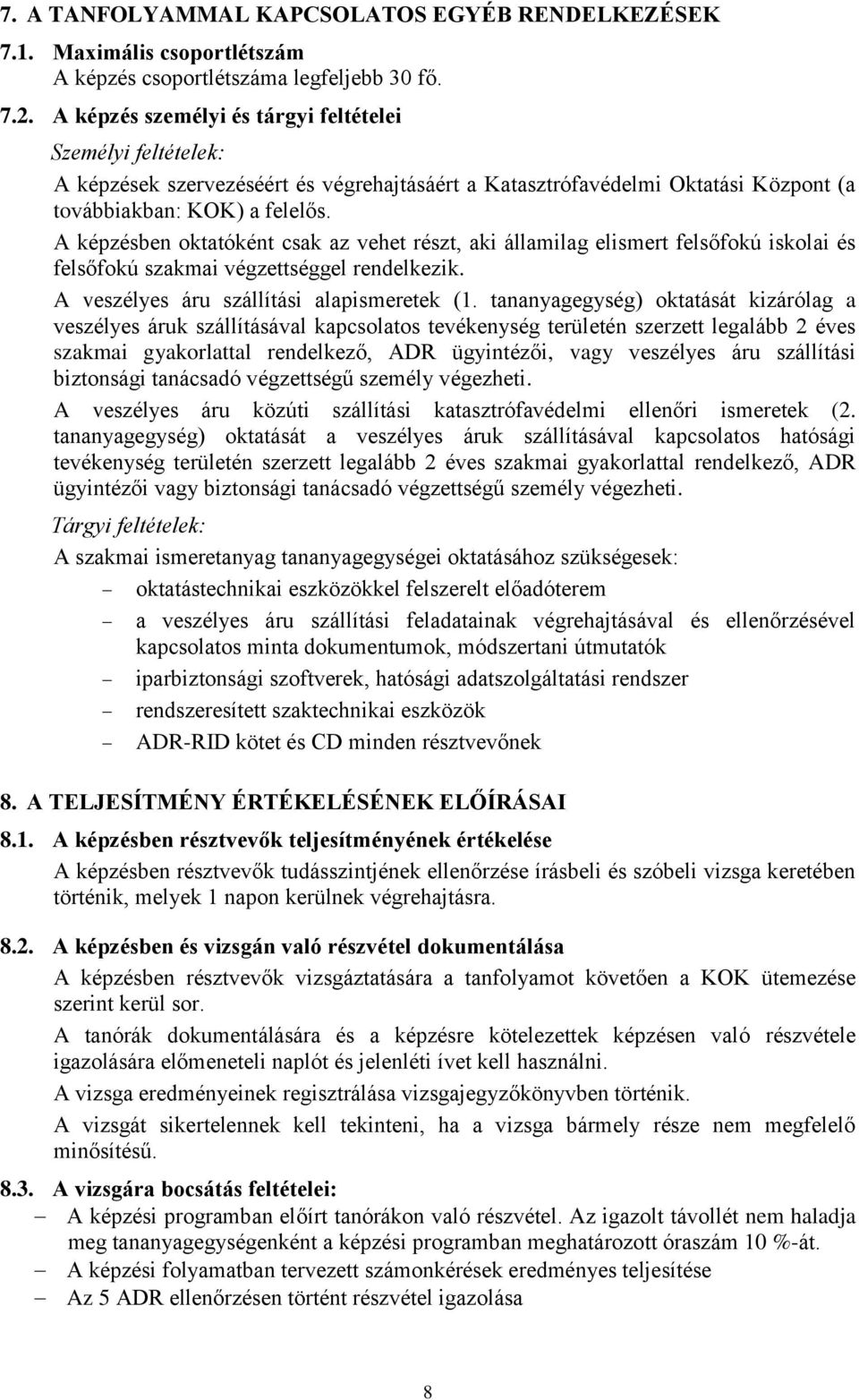 7. A TANFOLYAMMAL KAPCSOLATOS EGYÉB RENDELKEZÉSEK

7.1. Maximális csoportlétszám
A képzés csoportlétszáma legfeljebb 30 fő.

7.2. A képzés személyi és tárgyi feltételei
Személyi feltételek:
A képzések szervezéséért és végrehajtásáért a Katasztrófavédelmi Oktatási Központ (a továbbiakban: KOK) a felelős.
A képzésben oktatóként csak az vehet részt, aki államilag elismert felsőfokú iskolai és felsőfokú szakmai végzettséggel rendelkezik.
A veszélyes áru szállítási alapismeretek (1. tananyagegység) oktatását kizárólag a veszélyes áruk szállításával kapcsolatos tevékenység területén szerzett legalább 2 éves szakmai gyakorlattal rendelkező, ADR ügyintézői, vagy veszélyes áru szállítási biztonsági tanácsadó végzettségű személy végezheti.
A veszélyes áru közúti szállítási katasztrófavédelmi ellenőri ismeretek (2. tananyagegység) oktatását a veszélyes áruk szállításával kapcsolatos hatósági tevékenység területén szerzett legalább 2 éves szakmai gyakorlattal rendelkező, ADR ügyintézői vagy biztonsági tanácsadó végzettségű személy végezheti.
Tárgyi feltételek:
A szakmai ismeretanyag tananyagegységei oktatásához szükségesek:
– oktatástechnikai eszközökkel felszerelt előadóterem
– a veszélyes áru szállítási feladatainak végrehajtásával és ellenőrzésével kapcsolatos minta dokumentumok, módszertani útmutatók
– iparbiztonsági szoftverek, hatósági adatszolgáltatási rendszer
– rendszeresített szaktechnikai eszközök
– ADR-RID kötet és CD minden résztvevőnek

8. A TELJESÍTMÉNY ÉRTÉKELÉSÉNEK ELŐÍRÁSAI

8.1. A képzésben résztvevők teljesítményének értékelése
A képzésben résztvevők tudásszintjének ellenőrzése írásbeli és szóbeli vizsga keretében történik, melyek 1 napon kerülnek végrehajtásra.

8.2. A képzésben és vizsgán való részvétel dokumentálása
A képzésben résztvevők vizsgáztatására a tanfolyamot követően a KOK ütemezése szerint kerül sor.
A tanórák dokumentálására és a képzésre kötelezettek képzésen való részvétele igazolására előmeneteli naplót és jelenléti ívet kell használni.
A vizsga eredményeinek regisztrálása vizsgajegyzőkönyvben történik.
A vizsgát sikertelennek kell tekinteni, ha a vizsga bármely része nem megfelelő minősítésű.

8.3. A vizsgára bocsátás feltételei:
– A képzési programban előírt tanórákon való részvétel. Az igazolt távollét nem haladja meg tananyagegységenként a képzési programban meghatározott óraszám 10 %-át.
– A képzési folyamatban tervezett számonkérések eredményes teljesítése
– Az 5 ADR ellenőrzésen történt részvétel igazolása

8